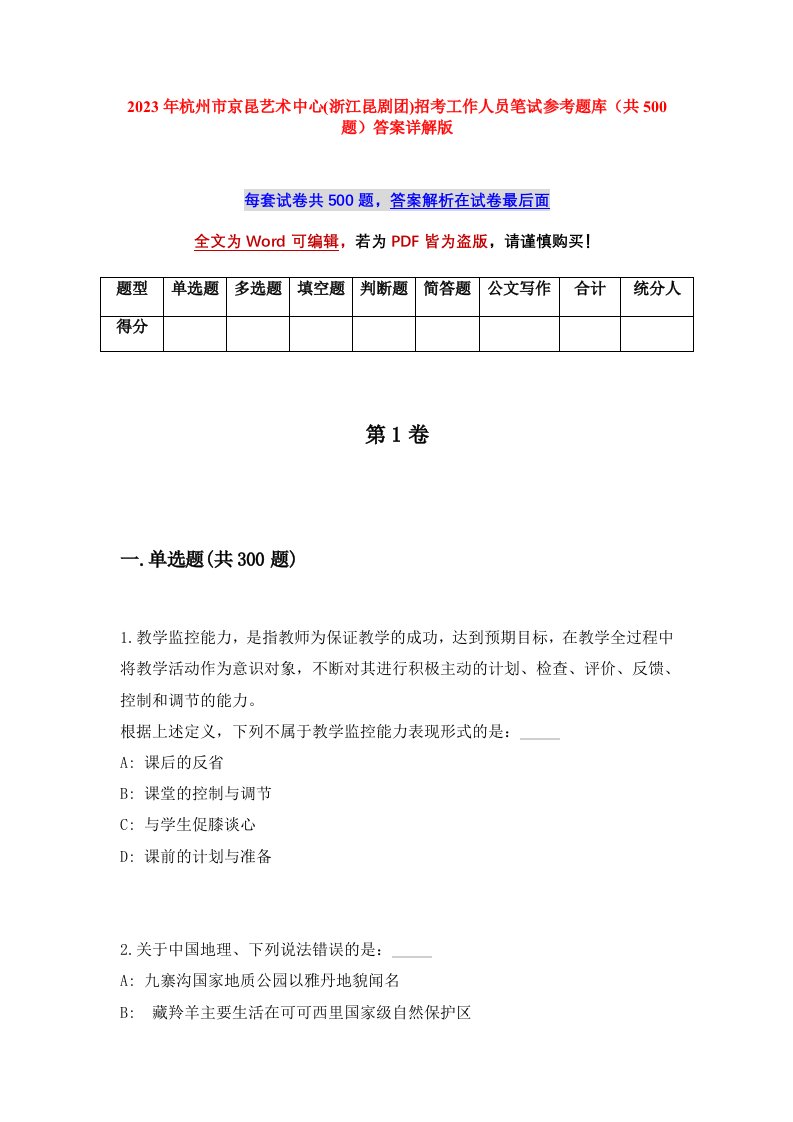 2023年杭州市京昆艺术中心(浙江昆剧团)招考工作人员笔试参考题库（共500题）答案详解版

每套试卷共500题，答案解析在试卷最后面

全文为Word可编辑，若为PDF皆为盗版，请谨慎购买!

| 题型 | 单选题 | 多选题 | 填空题 | 判断题 | 简答题 | 公文写作 | 合计 | 统分人 |
|---|---|---|---|---|---|---|---|---|
| 得分 | | | | | | | | |

第1卷

一.单选题(共300题)

1.教学监控能力，是指教师为保证教学的成功，达到预期目标，在教学全过程中将教学活动作为意识对象，不断对其进行积极主动的计划、检查、评价、反馈、控制和调节的能力。
根据上述定义，下列不属于教学监控能力表现形式的是：_____
A: 课后的反省
B: 课堂的控制与调节
C: 与学生促膝谈心
D: 课前的计划与准备

2.关于中国地理、下列说法错误的是：_____
A: 九寨沟国家地质公园以雅丹地貌闻名
B: 藏羚羊主要生活在可可西里国家级自然保护区